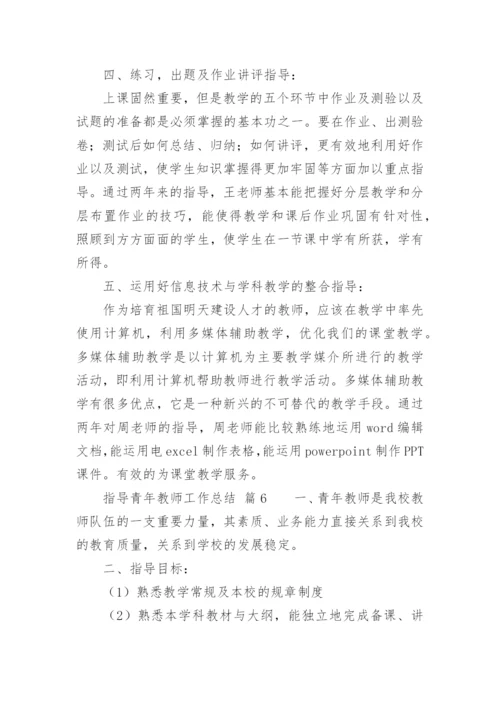 四、练习，出题及作业讲评指导：

上课固然重要，但是教学的五个环节中作业及测验以及试题的准备都是必须掌握的基本功之一。要在作业、出测验卷；测试后如何总结、归纳；如何讲评，更有效地利用好作业以及测试，使学生知识掌握得更加牢固等方面加以重点指导。通过两年来的指导，王老师基本能把握好分层教学和分层布置作业的技巧，能使得教学和课后作业巩固有针对性，照顾到方方面面的学生，使学生在一节课中学有所获，学有所得。

五、运用好信息技术与学科教学的整合指导：

作为培育祖国明天建设人才的教师，应该在教学中率先使用计算机，利用多媒体辅助教学，优化我们的课堂教学。多媒体辅助教学是以计算机为主要教学媒介所进行的教学活动，即利用计算机帮助教师进行教学活动。多媒体辅助教学有很多优点，它是一种新兴的不可替代的教学手段。通过两年对周老师的指导，周老师能比较熟练地运用 word 编辑文档,能运用电 excel 制作表格,能运用 powerpoint 制作 PPT 课件。有效的为课堂教学服务。

指导青年教师工作总结 篇 6　　一、青年教师是我校教师队伍的一支重要力量，其素质、业务能力直接关系到我校的教育质量，关系到学校的发展稳定。

二、指导目标：

（1）熟悉教学常规及本校的规章制度

（2）熟悉本学科教材与大纲，能独立地完成备课、讲